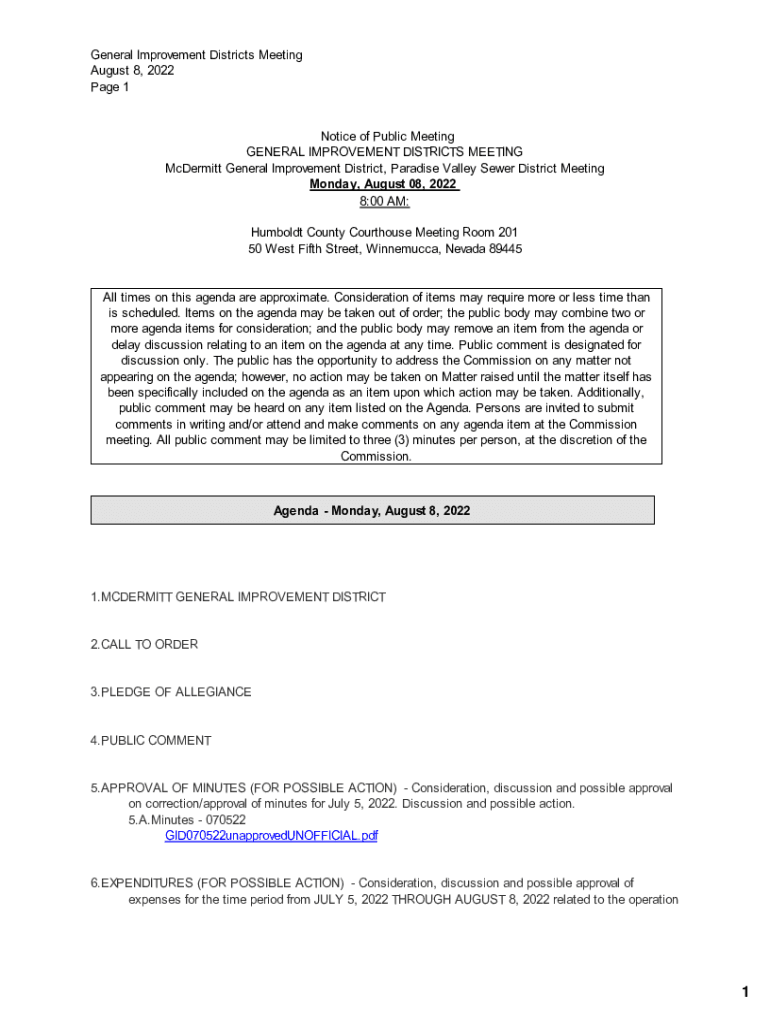 General Improvement Districts Meeting
August 8, 2022
Page 1

Notice of Public Meeting
GENERAL IMPROVEMENT DISTRICTS MEETING
McDermitt General Improvement District, Paradise Valley Sewer District Meeting
Monday, August 08, 2022
8:00 AM:

Humboldt County Courthouse Meeting Room 201
50 West Fifth Street, Winnemucca, Nevada 89445

All times on this agenda are approximate. Consideration of items may require more or less time than is scheduled. Items on the agenda may be taken out of order; the public body may combine two or more agenda items for consideration; and the public body may remove an item from the agenda or delay discussion relating to an item on the agenda at any time. Public comment is designated for discussion only. The public has the opportunity to address the Commission on any matter not appearing on the agenda; however, no action may be taken on Matter raised until the matter itself has been specifically included on the agenda as an item upon which action may be taken. Additionally, public comment may be heard on any item listed on the Agenda. Persons are invited to submit comments in writing and/or attend and make comments on any agenda item at the Commission meeting. All public comment may be limited to three (3) minutes per person, at the discretion of the Commission.

Agenda - Monday, August 8, 2022

1.MCDERMITT GENERAL IMPROVEMENT DISTRICT

2.CALL TO ORDER

3.PLEDGE OF ALLEGIANCE

4.PUBLIC COMMENT

5.APPROVAL OF MINUTES (FOR POSSIBLE ACTION) - Consideration, discussion and possible approval on correction/approval of minutes for July 5, 2022. Discussion and possible action.
5.A.Minutes - 070522
GID070522unapprovedUNOFFICIAL.pdf

6.EXPENDITURES (FOR POSSIBLE ACTION) - Consideration, discussion and possible approval of expenses for the time period from JULY 5, 2022 THROUGH AUGUST 8, 2022 related to the operation

1